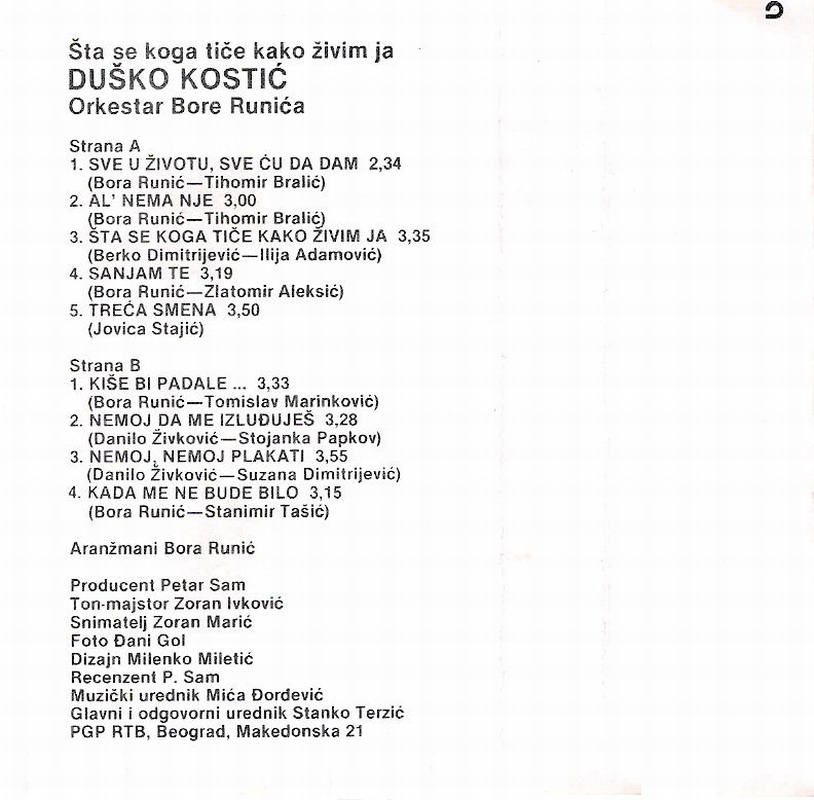 Šta se koga tiče kako živim ja
DUŠKO KOSTIĆ
Orkestar Bore Runića

Strana A
1. SVE U ŽIVOTU, SVE ĆU DA DAM 2,34
(Bora Runić—Tihomir Bralić)
2. AL' NEMA NJE 3,00
(Bora Runić—Tihomir Bralić)
3. ŠTA SE KOGA TIČE KAKO ŽIVIM JA 3,35
(Berko Dimitrijević—Ilija Adamović)
4. SANJAM TE 3,19
(Bora Runić—Zlatomir Aleksić)
5. TREĆA SMENA 3,50
(Jovica Stajić)

Strana B
1. KIŠE BI PADALE ... 3,33
(Bora Runić—Tomislav Marinković)
2. NEMOJ DA ME IZLUĐUJEŠ 3,28
(Danilo Živković—Stojanka Papkov)
3. NEMOJ, NEMOJ PLAKATI 3,55
(Danilo Živković—Suzana Dimitrijević)
4. KADA ME NE BUDE BILO 3,15
(Bora Runić—Stanimir Tašić)

Aranžmani Bora Runić

Producent Petar Sam
Ton-majstor Zoran Ivković
Snimatelj Zoran Marić
Foto Đani Gol
Dizajn Milenko Miletić
Recenzent P. Sam
Muzički urednik Mića Đorđević
Glavni i odgovorni urednik Stanko Terzić
PGP RTB, Beograd, Makedonska 21